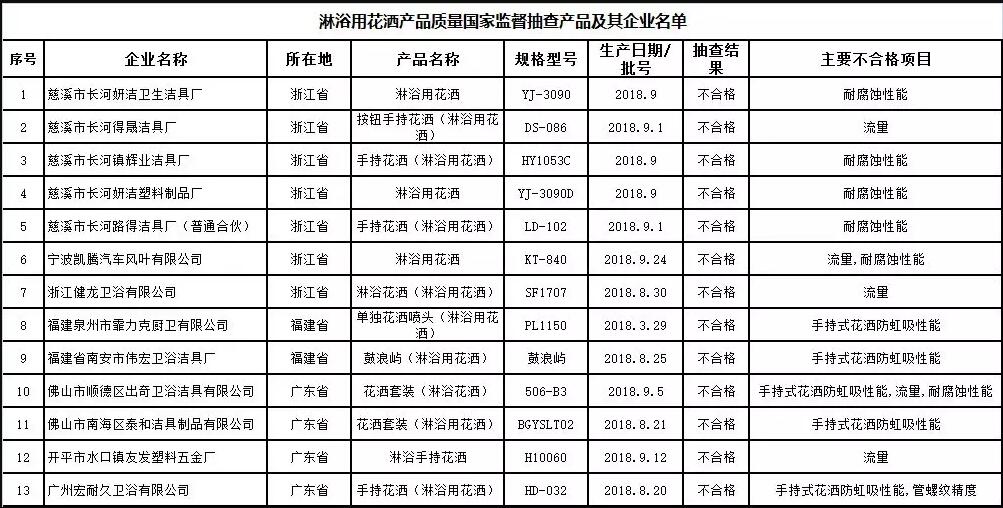 淋浴用花洒产品质量国家监督抽查产品及其企业名单

| 序号 | 企业名称 | 所在地 | 产品名称 | 规格型号 | 生产日期/批号 | 抽查结果 | 主要不合格项目 |
|---|---|---|---|---|---|---|---|
| 1 | 慈溪市长河妍洁卫生洁具厂 | 浙江省 | 淋浴用花洒 | YJ-3090 | 2018.9 | 不合格 | 耐腐蚀性能 |
| 2 | 慈溪市长河得晟洁具厂 | 浙江省 | 按钮手持花洒（淋浴用花洒） | DS-086 | 2018.9.1 | 不合格 | 流量 |
| 3 | 慈溪市长河镇辉业洁具厂 | 浙江省 | 手持花洒（淋浴用花洒） | HY1053C | 2018.9 | 不合格 | 耐腐蚀性能 |
| 4 | 慈溪市长河妍洁塑料制品厂 | 浙江省 | 淋浴用花洒 | YJ-3090D | 2018.9 | 不合格 | 耐腐蚀性能 |
| 5 | 慈溪市长河路得洁具厂（普通合伙） | 浙江省 | 手持花洒（淋浴用花洒） | LD-102 | 2018.9.1 | 不合格 | 耐腐蚀性能 |
| 6 | 宁波凯腾汽车风叶有限公司 | 浙江省 | 淋浴用花洒 | KT-840 | 2018.9.24 | 不合格 | 流量，耐腐蚀性能 |
| 7 | 浙江健龙卫浴有限公司 | 浙江省 | 淋浴花洒（淋浴用花洒） | SF1707 | 2018.8.30 | 不合格 | 流量 |
| 8 | 福建泉州市霏力克厨卫有限公司 | 福建省 | 单独花洒喷头（淋浴用花洒） | PL1150 | 2018.3.29 | 不合格 | 手持式花洒防虹吸性能 |
| 9 | 福建省南安市伟宏卫浴洁具厂 | 福建省 | 鼓浪屿（淋浴用花洒） | 鼓浪屿 | 2018.8.25 | 不合格 | 手持式花洒防虹吸性能 |
| 10 | 佛山市顺德区出奇卫浴洁具有限公司 | 广东省 | 花洒套装（淋浴花洒） | 506-B3 | 2018.9.5 | 不合格 | 手持式花洒防虹吸性能，流量，耐腐蚀性能 |
| 11 | 佛山市南海区泰和洁具制品有限公司 | 广东省 | 花洒套装（淋浴用花洒） | BGYSLT02 | 2018.8.21 | 不合格 | 手持式花洒防虹吸性能 |
| 12 | 开平市水口镇友发塑料五金厂 | 广东省 | 淋浴手持花洒 | H10060 | 2018.9.12 | 不合格 | 流量 |
| 13 | 广州宏耐久卫浴有限公司 | 广东省 | 手持花洒（淋浴用花洒） | HD-032 | 2018.8.20 | 不合格 | 手持式花洒防虹吸性能，管螺纹精度 |